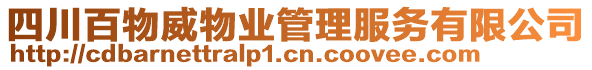 四川百物威物业管理服务有限公司
http://cdbarnettralp1.cn.coovee.com